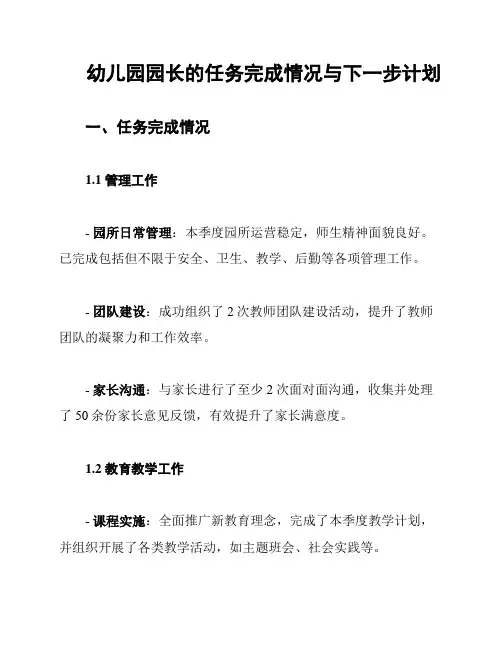 幼儿园园长的任务完成情况与下一步计划

一、任务完成情况

1.1 管理工作

- 园所日常管理：本季度园所运营稳定，师生精神面貌良好。已完成包括但不限于安全、卫生、教学、后勤等各项管理工作。

- 团队建设：成功组织了 2 次教师团队建设活动，提升了教师团队的凝聚力和工作效率。

- 家长沟通：与家长进行了至少 2 次面对面沟通，收集并处理了 50 余份家长意见反馈，有效提升了家长满意度。

1.2 教育教学工作

- 课程实施：全面推广新教育理念，完成了本季度教学计划，并组织开展了各类教学活动，如主题班会、社会实践等。